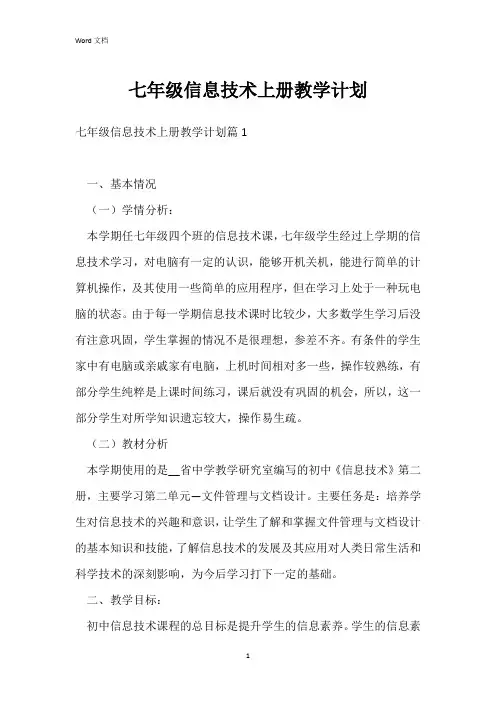 Word 文档

七年级信息技术上册教学计划

七年级信息技术上册教学计划篇 1

一、基本情况

（一）学情分析：

本学期任七年级四个班的信息技术课，七年级学生经过上学期的信息技术学习，对电脑有一定的认识，能够开机关机，能进行简单的计算机操作，及其使用一些简单的应用程序，但在学习上处于一种玩电脑的状态。由于每一学期信息技术课时比较少，大多数学生学习后没有注意巩固，学生掌握的情况不是很理想，参差不齐。有条件的学生家中有电脑或亲戚家有电脑，上机时间相对多一些，操作较熟练，有部分学生纯粹是上课时间练习，课后就没有巩固的机会，所以，这一部分学生对所学知识遗忘较大，操作易生疏。

（二）教材分析

本学期使用的是__省中学教学研究室编写的初中《信息技术》第二册，主要学习第二单元—文件管理与文档设计。主要任务是：培养学生对信息技术的兴趣和意识，让学生了解和掌握文件管理与文档设计的基本知识和技能，了解信息技术的发展及其应用对人类日常生活和科学技术的深刻影响，为今后学习打下一定的基础。

二、教学目标：

初中信息技术课程的总目标是提升学生的信息素养。学生的信息素

1